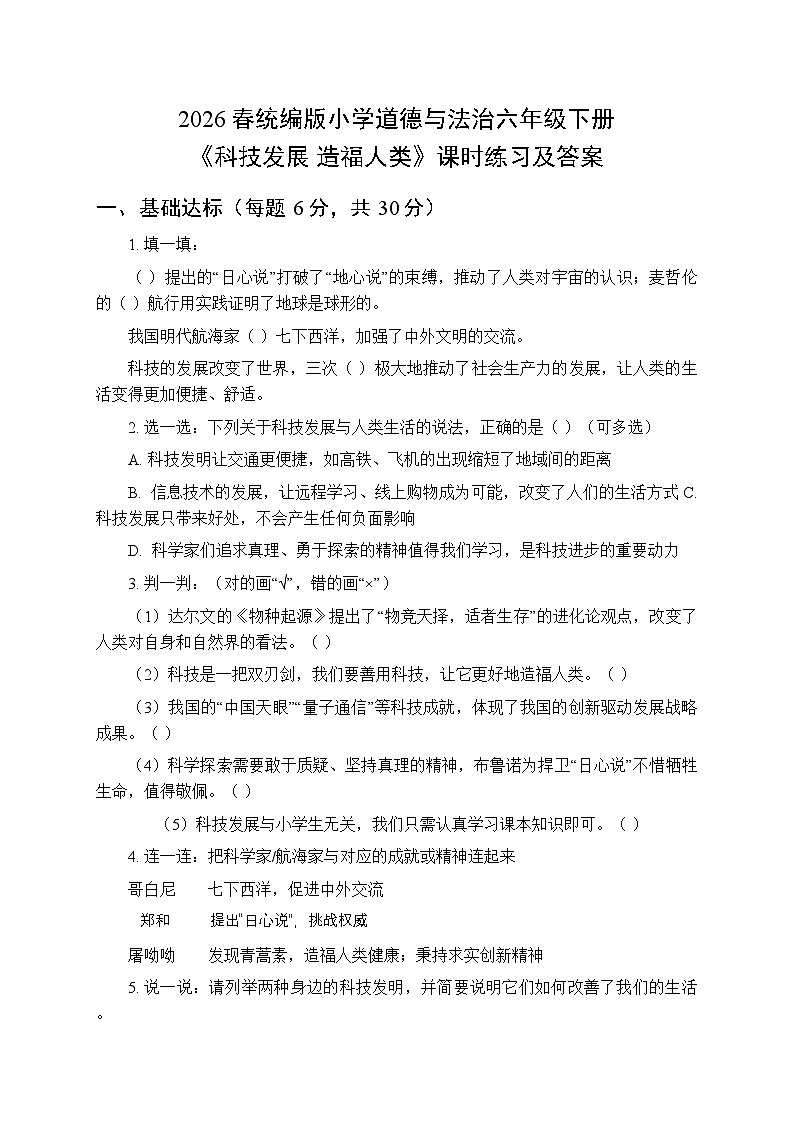 2026 春统编版小学道德与法治六年级下册
《科技发展 造福人类》课时练习及答案

一、基础达标（每题 6 分，共 30 分）

1. 填一填：

（ ）提出的“日心说”打破了“地心说”的束缚，推动了人类对宇宙的认识；麦哲伦的（ ）航行用实践证明了地球是球形的。

我国明代航海家（ ）七下西洋，加强了中外文明的交流。

科技的发展改变了世界，三次（ ）极大地推动了社会生产力的发展，让人类的生活变得更加便捷、舒适。

2. 选一选：下列关于科技发展与人类生活的说法，正确的是（ ）（可多选）

A. 科技发明让交通更便捷，如高铁、飞机的出现缩短了地域间的距离

B. 信息技术的发展，让远程学习、线上购物成为可能，改变了人们的生活方式 C. 科技发展只带来好处，不会产生任何负面影响

D. 科学家们追求真理、勇于探索的精神值得我们学习，是科技进步的重要动力

3. 判一判：（对的画“√”，错的画“×”）

（1）达尔文的《物种起源》提出了“物竞天择，适者生存”的进化论观点，改变了人类对自身和自然界的看法。（ ）

（2）科技是一把双刃剑，我们要善用科技，让它更好地造福人类。（ ）

（3）我国的“中国天眼”“量子通信”等科技成就，体现了我国的创新驱动发展战略成果。（ ）

（4）科学探索需要敢于质疑、坚持真理的精神，布鲁诺为捍卫“日心说”不惜牺牲生命，值得敬佩。（ ）

（5）科技发展与小学生无关，我们只需认真学习课本知识即可。（ ）

4. 连一连：把科学家/航海家与对应的成就或精神连起来

哥白尼　七下西洋，促进中外交流

郑和　提出"日心说"，挑战权威

屠呦呦　发现青蒿素，造福人类健康；秉持求实创新精神

5. 说一说：请列举两种身边的科技发明，并简要说明它们如何改善了我们的生活。